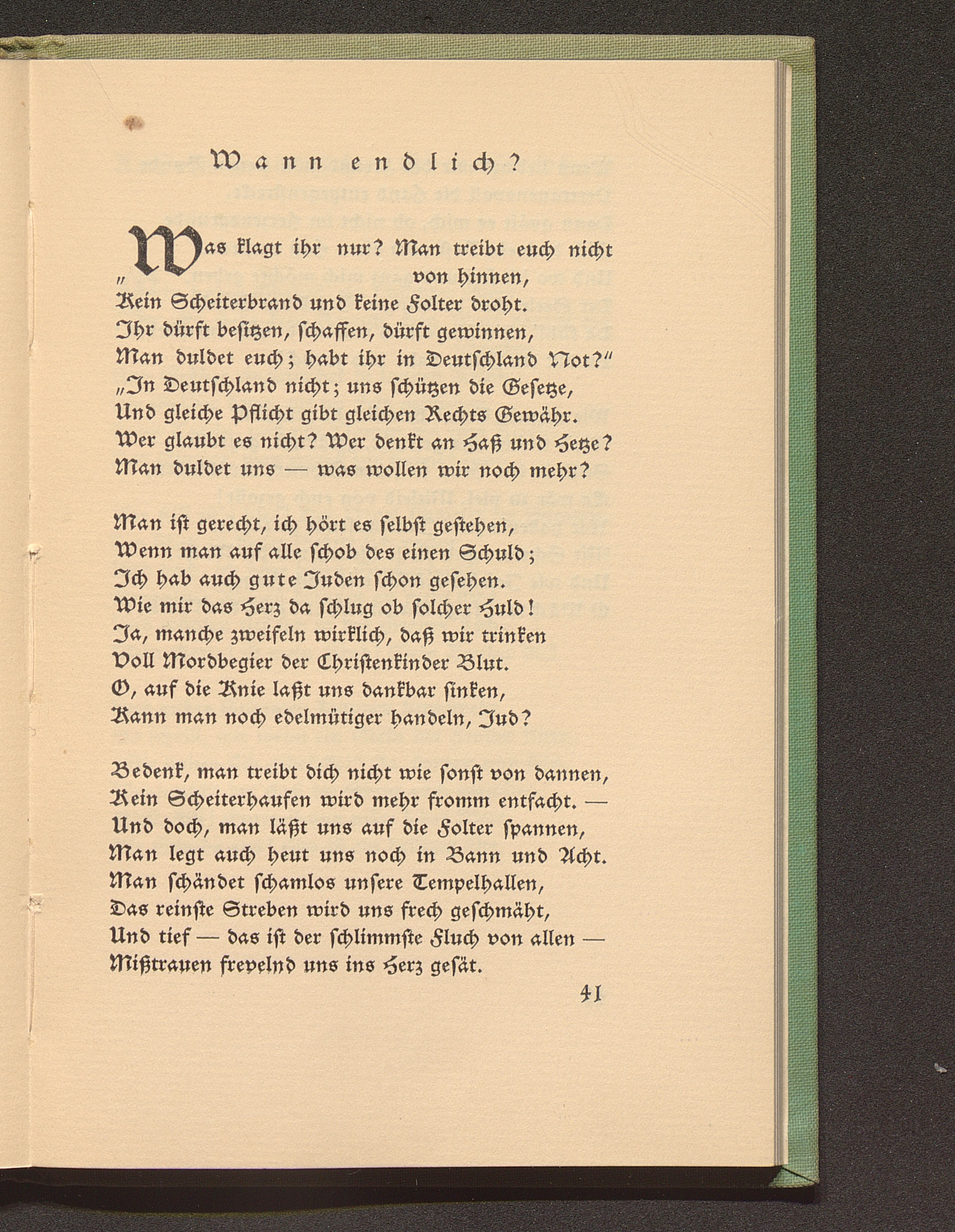 Wann endlich?

„Was klagt ihr nur? Man treibt euch nicht von hinnen,
Kein Scheiterbrand und keine Folter droht.
Ihr dürft besitzen, schaffen, dürft gewinnen,
Man duldet euch; habt ihr in Deutschland Not?"
„In Deutschland nicht; uns schützen die Gesetze,
Und gleiche Pflicht gibt gleichen Rechts Gewähr.
Wer glaubt es nicht? Wer denkt an Haß und Hetze?
Man duldet uns — was wollen wir noch mehr?

Man ist gerecht, ich hört es selbst gestehen,
Wenn man auf alle schob des einen Schuld;
Ich hab auch gute Juden schon gesehen.
Wie mir das Herz da schlug ob solcher Huld!
Ja, manche zweifeln wirklich, daß wir trinken
Voll Mordbegier der Christenkinder Blut.
O, auf die Knie laßt uns dankbar sinken,
Kann man noch edelmütiger handeln, Jud?

Bedenk, man treibt dich nicht wie sonst von dannen,
Kein Scheiterhaufen wird mehr fromm entfacht. —
Und doch, man läßt uns auf die Folter spannen,
Man legt auch heut uns noch in Bann und Acht.
Man schändet schamlos unsere Tempelhallen,
Das reinste Streben wird uns frech geschmäht,
Und tief — das ist der schlimmste Fluch von allen —
Mißtrauen frevelnd uns ins Herz gesät.

41